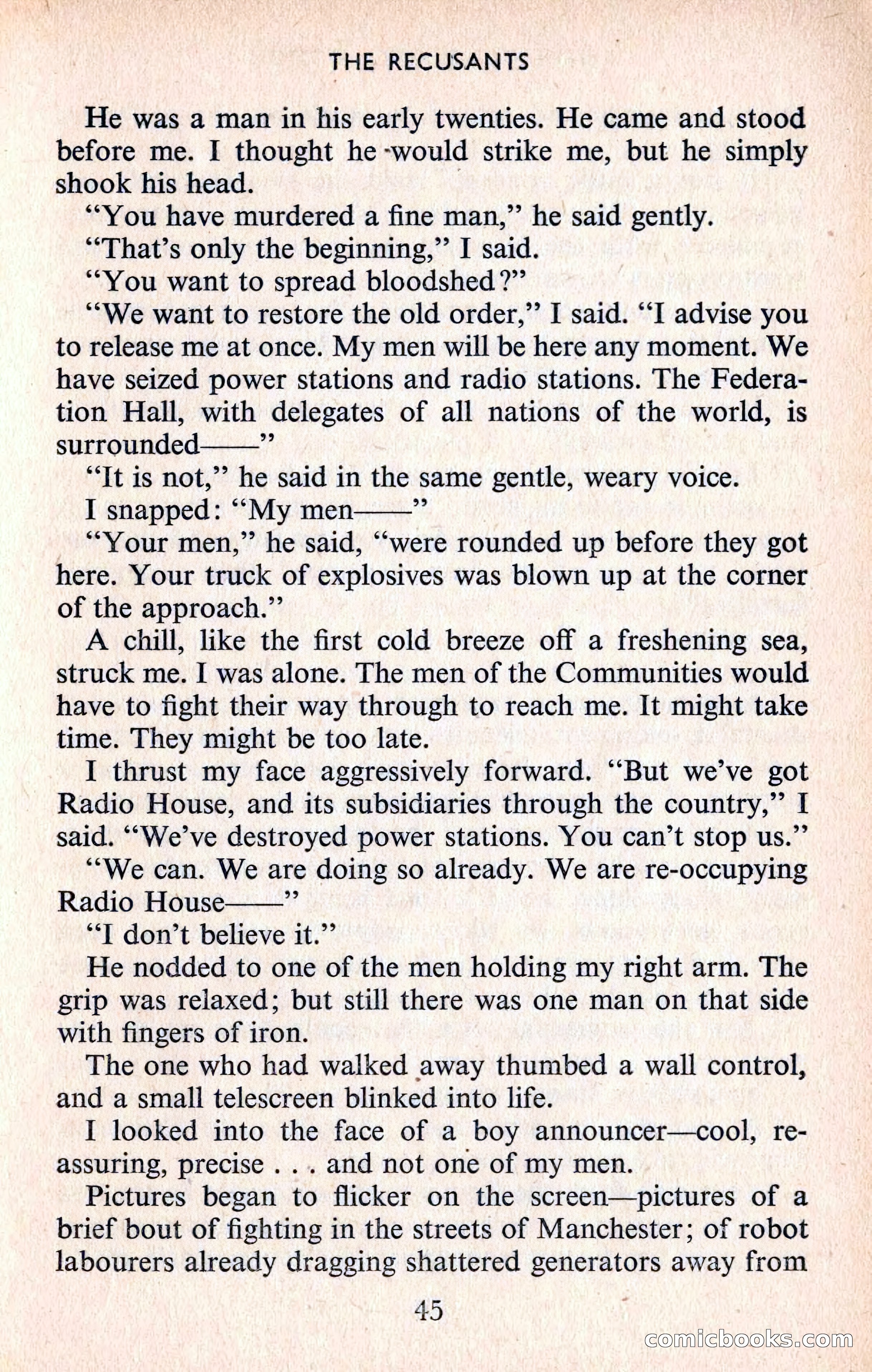 THE RECUSANTS

He was a man in his early twenties. He came and stood before me. I thought he would strike me, but he simply shook his head.

"You have murdered a fine man," he said gently.

"That's only the beginning," I said.

"You want to spread bloodshed?"

"We want to restore the old order," I said. "I advise you to release me at once. My men will be here any moment. We have seized power stations and radio stations. The Federation Hall, with delegates of all nations of the world, is surrounded——"

"It is not," he said in the same gentle, weary voice.

I snapped: "My men——"

"Your men," he said, "were rounded up before they got here. Your truck of explosives was blown up at the corner of the approach."

A chill, like the first cold breeze off a freshening sea, struck me. I was alone. The men of the Communities would have to fight their way through to reach me. It might take time. They might be too late.

I thrust my face aggressively forward. "But we've got Radio House, and its subsidiaries through the country," I said. "We've destroyed power stations. You can't stop us."

"We can. We are doing so already. We are re-occupying Radio House——"

"I don't believe it."

He nodded to one of the men holding my right arm. The grip was relaxed; but still there was one man on that side with fingers of iron.

The one who had walked away thumbed a wall control, and a small telescreen blinked into life.

I looked into the face of a boy announcer—cool, reassuring, precise . . . and not one of my men.

Pictures began to flicker on the screen—pictures of a brief bout of fighting in the streets of Manchester; of robot labourers already dragging shattered generators away from

45

comicbooks.com